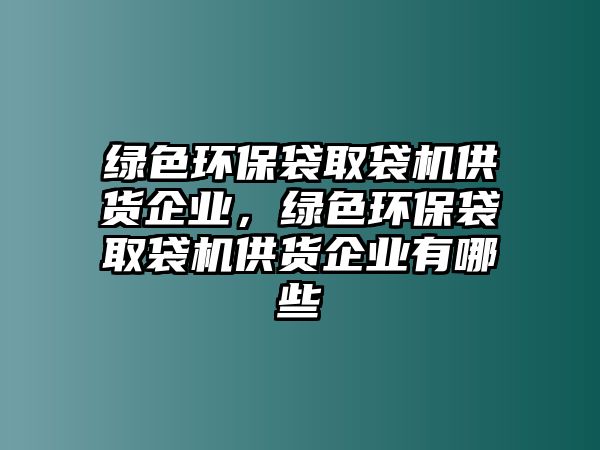 绿色环保袋取袋机供货企业，绿色环保袋取袋机供货企业有哪些